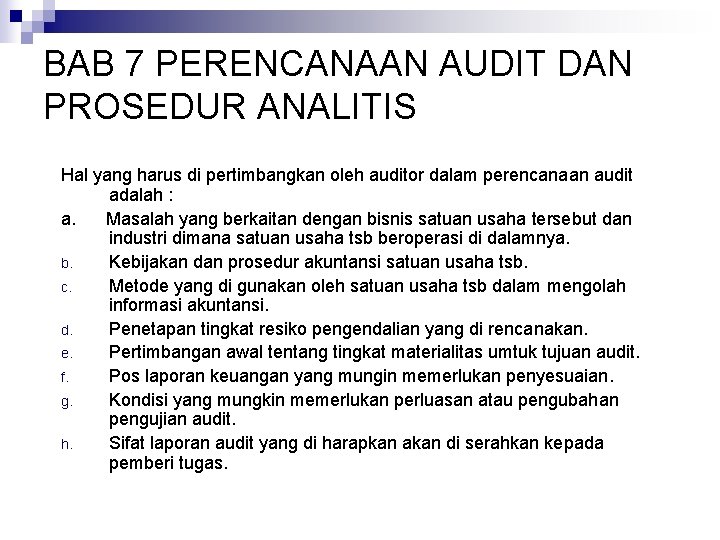 BAB 7 PERENCANAAN AUDIT DAN PROSEDUR ANALITIS

Hal yang harus di pertimbangkan oleh auditor dalam perencanaan audit adalah :

a. Masalah yang berkaitan dengan bisnis satuan usaha tersebut dan industri dimana satuan usaha tsb beroperasi di dalamnya.

b. Kebijakan dan prosedur akuntansi satuan usaha tsb.

c. Metode yang di gunakan oleh satuan usaha tsb dalam mengolah informasi akuntansi.

d. Penetapan tingkat resiko pengendalian yang di rencanakan.

e. Pertimbangan awal tentang tingkat materialitas umtuk tujuan audit.

f. Pos laporan keuangan yang mungin memerlukan penyesuaian.

g. Kondisi yang mungkin memerlukan perluasan atau pengubahan pengujian audit.

h. Sifat laporan audit yang di harapkan akan di serahkan kepada pemberi tugas.